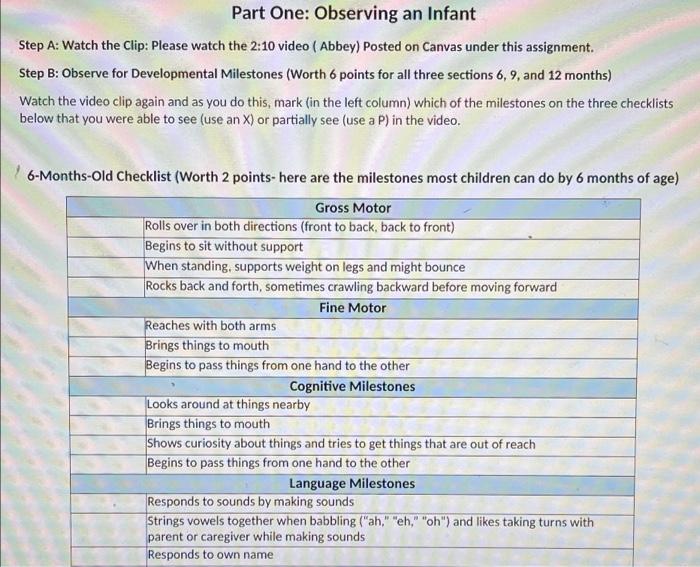 Part One: Observing an Infant

Step A: Watch the Clip: Please watch the 2:10 video ( Abbey) Posted on Canvas under this assignment.

Step B: Observe for Developmental Milestones (Worth 6 points for all three sections 6, 9, and 12 months)

Watch the video clip again and as you do this, mark (in the left column) which of the milestones on the three checklists below that you were able to see (use an X) or partially see (use a P) in the video.

6-Months-Old Checklist (Worth 2 points- here are the milestones most children can do by 6 months of age)

| | Gross Motor |
|---|---|
| | Rolls over in both directions (front to back, back to front) |
| | Begins to sit without support |
| | When standing, supports weight on legs and might bounce |
| | Rocks back and forth, sometimes crawling backward before moving forward |
| | Fine Motor |
| | Reaches with both arms |
| | Brings things to mouth |
| | Begins to pass things from one hand to the other |
| | Cognitive Milestones |
| | Looks around at things nearby |
| | Brings things to mouth |
| | Shows curiosity about things and tries to get things that are out of reach |
| | Begins to pass things from one hand to the other |
| | Language Milestones |
| | Responds to sounds by making sounds |
| | Strings vowels together when babbling ("ah," "eh," "oh") and likes taking turns with parent or caregiver while making sounds |
| | Responds to own name |